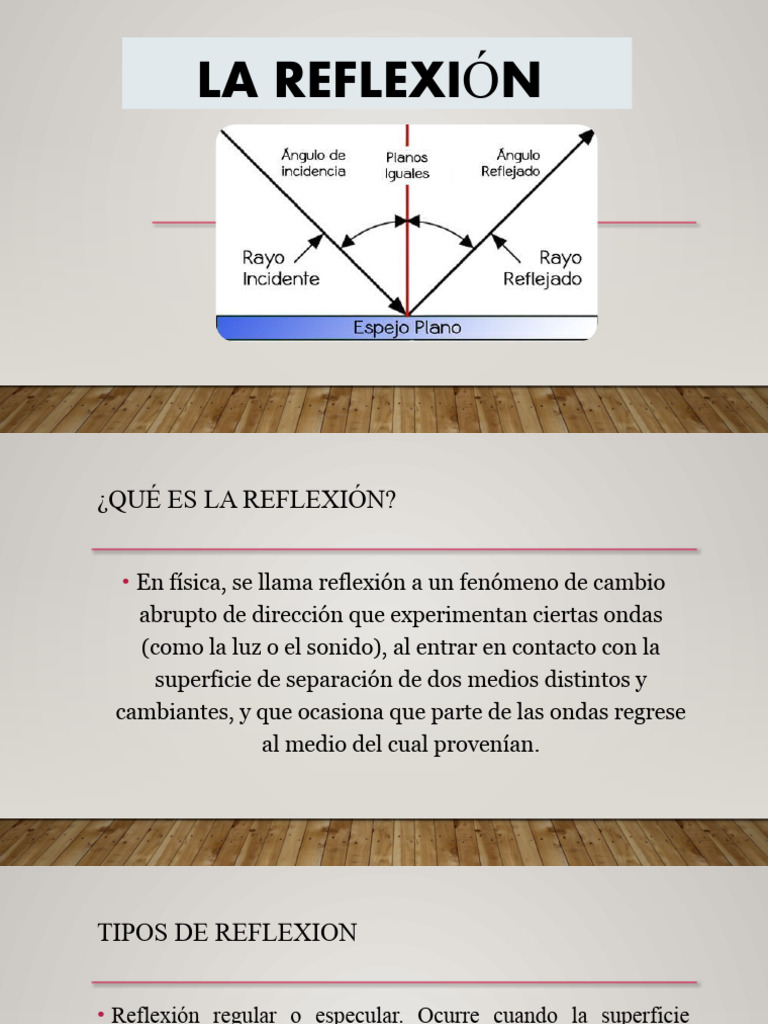 LA REFLEXIÓN

Ángulo de incidencia

Planos Iguales

Ángulo Reflejado

Rayo Incidente

Rayo Reflejado

Espejo Plano

¿QUÉ ES LA REFLEXIÓN?

• En física, se llama reflexión a un fenómeno de cambio abrupto de dirección que experimentan ciertas ondas (como la luz o el sonido), al entrar en contacto con la superficie de separación de dos medios distintos y cambiantes, y que ocasiona que parte de las ondas regrese al medio del cual provenían.

TIPOS DE REFLEXION

• Reflexión regular o especular. Ocurre cuando la superficie